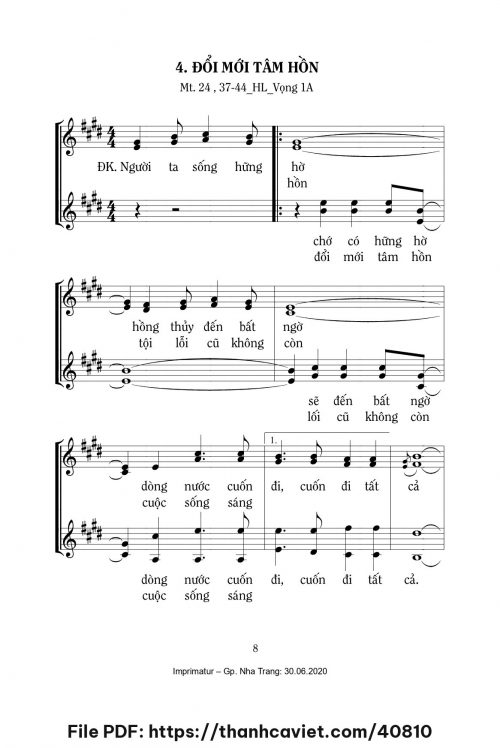 4. ĐỔI MỚI TÂM HỒN

Mt. 24 , 37-44_HL_Vọng 1A

ĐK. Người ta sống hững hờ
hồn

chớ có hững hờ
đổi mới tâm hồn

hồng thủy đến bất ngờ
tội lỗi cũ không còn

sẽ đến bất ngờ
lối cũ không còn

1.

dòng nước cuốn đi, cuốn đi tất cả
cuộc sống sáng

dòng nước cuốn đi, cuốn đi tất cả.
cuộc sống sáng

8

Imprimatur – Gp. Nha Trang: 30.06.2020

File PDF: https://thanhcaviet.com/40810